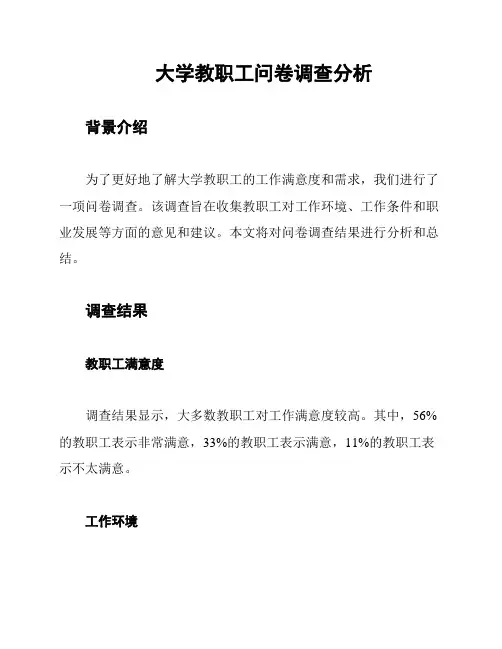 大学教职工问卷调查分析

背景介绍

为了更好地了解大学教职工的工作满意度和需求，我们进行了一项问卷调查。该调查旨在收集教职工对工作环境、工作条件和职业发展等方面的意见和建议。本文将对问卷调查结果进行分析和总结。

调查结果

教职工满意度

调查结果显示，大多数教职工对工作满意度较高。其中，56%的教职工表示非常满意，33%的教职工表示满意，11%的教职工表示不太满意。

工作环境